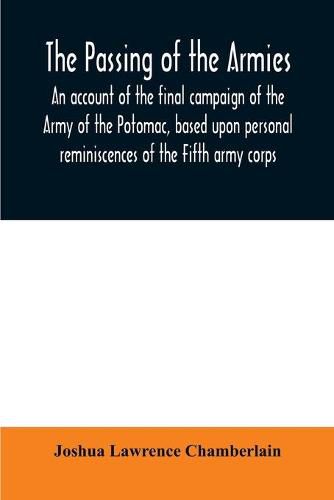 The Passing of the Armies

An account of the final campaign of the Army of the Potomac, based upon personal reminiscences of the Fifth army corps

Joshua Lawrence Chamberlain